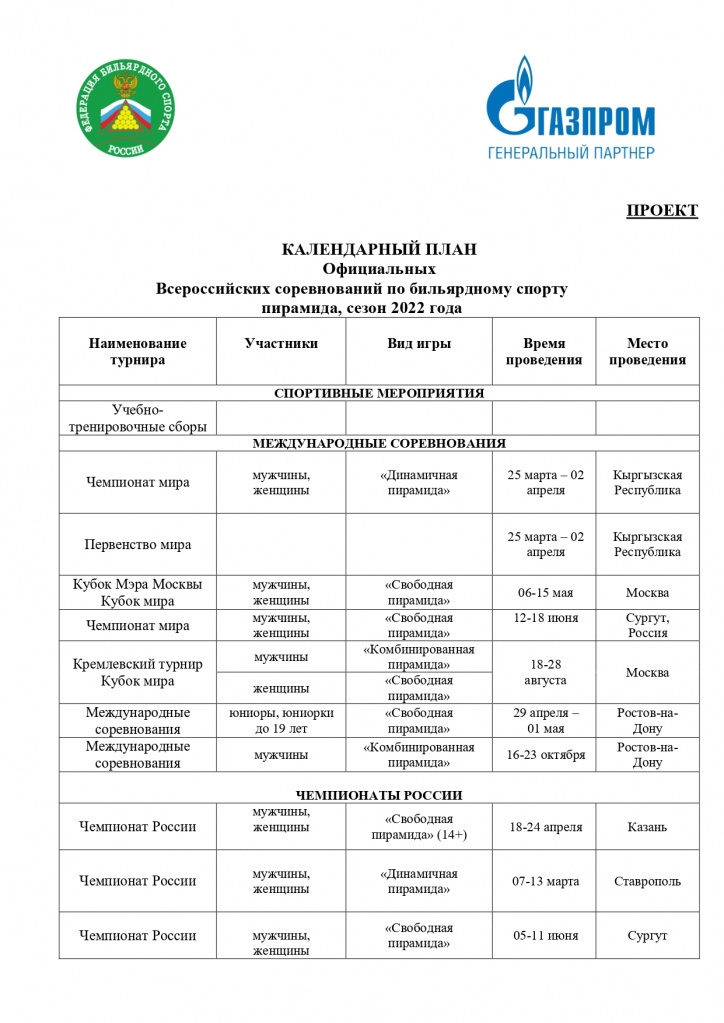 ФЕДЕРАЦИЯ БИЛЬЯРДНОГО СПОРТА РОССИИ

ГАЗПРОМ
ГЕНЕРАЛЬНЫЙ ПАРТНЕР

ПРОЕКТ

КАЛЕНДАРНЫЙ ПЛАН
Официальных
Всероссийских соревнований по бильярдному спорту
пирамида, сезон 2022 года

| Наименование турнира | Участники | Вид игры | Время проведения | Место проведения |
|---|---|---|---|---|
| СПОРТИВНЫЕ МЕРОПРИЯТИЯ | | | | |
| Учебно-тренировочные сборы | | | | |
| МЕЖДУНАРОДНЫЕ СОРЕВНОВАНИЯ | | | | |
| Чемпионат мира | мужчины, женщины | «Динамичная пирамида» | 25 марта – 02 апреля | Кыргызская Республика |
| Первенство мира | | | 25 марта – 02 апреля | Кыргызская Республика |
| Кубок Мэра Москвы Кубок мира | мужчины, женщины | «Свободная пирамида» | 06-15 мая | Москва |
| Чемпионат мира | мужчины, женщины | «Свободная пирамида» | 12-18 июня | Сургут, Россия |
| Кремлевский турнир Кубок мира | мужчины | «Комбинированная пирамида» | 18-28 августа | Москва |
| | женщины | «Свободная пирамида» | | |
| Международные соревнования | юниоры, юниорки до 19 лет | «Свободная пирамида» | 29 апреля – 01 мая | Ростов-на-Дону |
| Международные соревнования | мужчины | «Комбинированная пирамида» | 16-23 октября | Ростов-на-Дону |
| ЧЕМПИОНАТЫ РОССИИ | | | | |
| Чемпионат России | мужчины, женщины | «Свободная пирамида» (14+) | 18-24 апреля | Казань |
| Чемпионат России | мужчины, женщины | «Динамичная пирамида» | 07-13 марта | Ставрополь |
| Чемпионат России | мужчины, женщины | «Свободная пирамида» | 05-11 июня | Сургут |